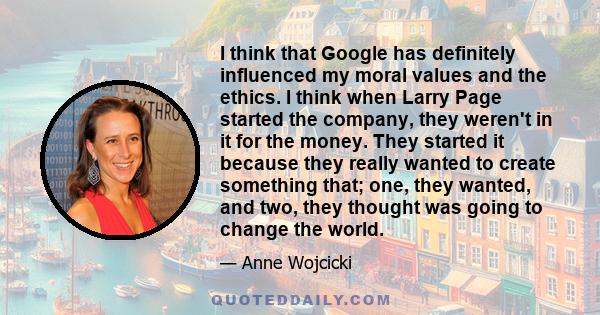 I think that Google has definitely influenced my moral values and the ethics. I think when Larry Page started the company, they weren't in it for the money. They started it because they really wanted to create something that; one, they wanted, and two, they thought was going to change the world.

— Anne Wojcicki

QUOTEDDAILY.COM